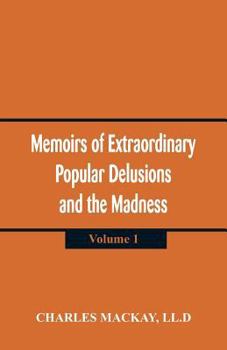 Memoirs of Extraordinary Popular Delusions and the Madness

Volume 1

CHARLES MACKAY, LL.D